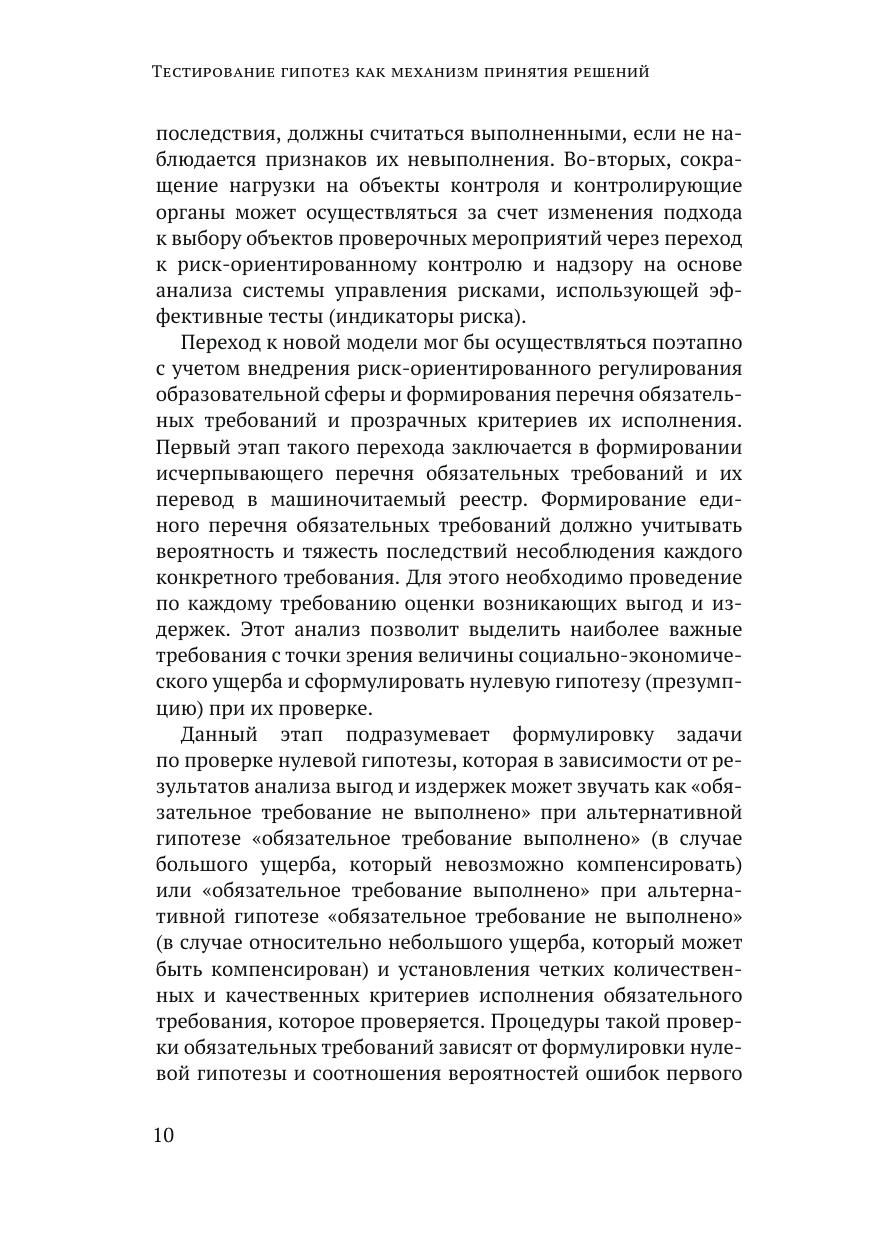 Тестирование гипотез как механизм принятия решений

последствия, должны считаться выполненными, если не наблюдается признаков их невыполнения. Во-вторых, сокращение нагрузки на объекты контроля и контролирующие органы может осуществляться за счет изменения подхода к выбору объектов проверочных мероприятий через переход к риск-ориентированному контролю и надзору на основе анализа системы управления рисками, использующей эффективные тесты (индикаторы риска).

Переход к новой модели мог бы осуществляться поэтапно с учетом внедрения риск-ориентированного регулирования образовательной сферы и формирования перечня обязательных требований и прозрачных критериев их исполнения. Первый этап такого перехода заключается в формировании исчерпывающего перечня обязательных требований и их перевод в машиночитаемый реестр. Формирование единого перечня обязательных требований должно учитывать вероятность и тяжесть последствий несоблюдения каждого конкретного требования. Для этого необходимо проведение по каждому требованию оценки возникающих выгод и издержек. Этот анализ позволит выделить наиболее важные требования с точки зрения величины социально-экономического ущерба и сформулировать нулевую гипотезу (презумпцию) при их проверке.

Данный этап подразумевает формулировку задачи по проверке нулевой гипотезы, которая в зависимости от результатов анализа выгод и издержек может звучать как «обязательное требование не выполнено» при альтернативной гипотезе «обязательное требование выполнено» (в случае большого ущерба, который невозможно компенсировать) или «обязательное требование выполнено» при альтернативной гипотезе «обязательное требование не выполнено» (в случае относительно небольшого ущерба, который может быть компенсирован) и установления четких количественных и качественных критериев исполнения обязательного требования, которое проверяется. Процедуры такой проверки обязательных требований зависят от формулировки нулевой гипотезы и соотношения вероятностей ошибок первого

10